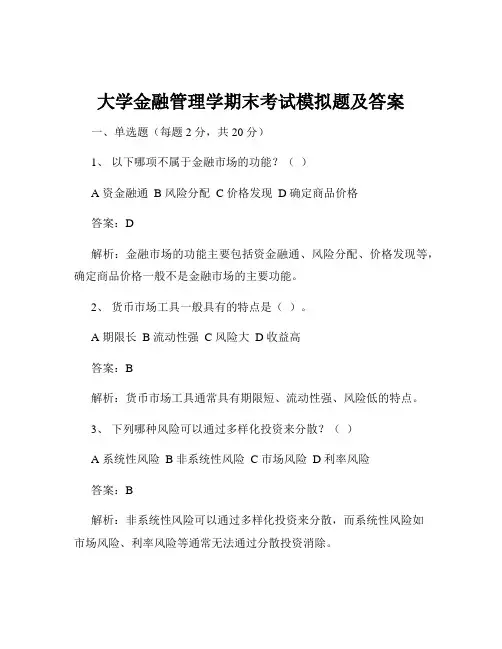 大学金融管理学期末考试模拟题及答案

一、单选题（每题 2 分，共 20 分）

1、 以下哪项不属于金融市场的功能？（ ）

A 资金融通 B 风险分配 C 价格发现 D 确定商品价格

答案：D

解析：金融市场的功能主要包括资金融通、风险分配、价格发现等，确定商品价格一般不是金融市场的主要功能。

2、 货币市场工具一般具有的特点是（ ）。

A 期限长 B 流动性强 C 风险大 D 收益高

答案：B

解析：货币市场工具通常具有期限短、流动性强、风险低的特点。

3、 下列哪种风险可以通过多样化投资来分散？（ ）

A 系统性风险 B 非系统性风险 C 市场风险 D 利率风险

答案：B

解析：非系统性风险可以通过多样化投资来分散，而系统性风险如市场风险、利率风险等通常无法通过分散投资消除。